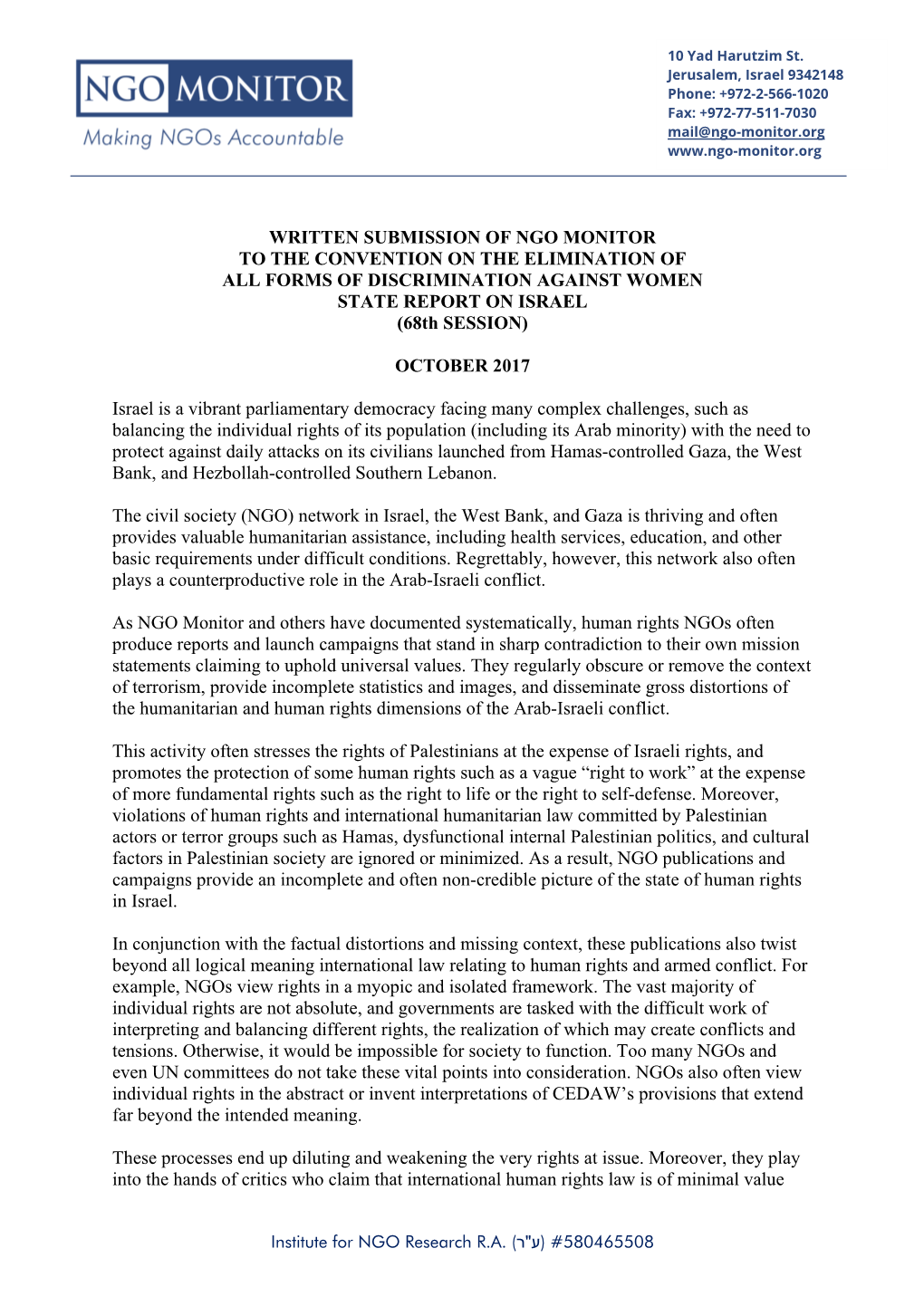 NGO MONITOR
Making NGOs Accountable

10 Yad Harutzim St.
Jerusalem, Israel 9342148
Phone: +972-2-566-1020
Fax: +972-77-511-7030
mail@ngo-monitor.org
www.ngo-monitor.org

WRITTEN SUBMISSION OF NGO MONITOR
TO THE CONVENTION ON THE ELIMINATION OF
ALL FORMS OF DISCRIMINATION AGAINST WOMEN
STATE REPORT ON ISRAEL
(68th SESSION)

OCTOBER 2017

Israel is a vibrant parliamentary democracy facing many complex challenges, such as balancing the individual rights of its population (including its Arab minority) with the need to protect against daily attacks on its civilians launched from Hamas-controlled Gaza, the West Bank, and Hezbollah-controlled Southern Lebanon.

The civil society (NGO) network in Israel, the West Bank, and Gaza is thriving and often provides valuable humanitarian assistance, including health services, education, and other basic requirements under difficult conditions. Regrettably, however, this network also often plays a counterproductive role in the Arab-Israeli conflict.

As NGO Monitor and others have documented systematically, human rights NGOs often produce reports and launch campaigns that stand in sharp contradiction to their own mission statements claiming to uphold universal values. They regularly obscure or remove the context of terrorism, provide incomplete statistics and images, and disseminate gross distortions of the humanitarian and human rights dimensions of the Arab-Israeli conflict.

This activity often stresses the rights of Palestinians at the expense of Israeli rights, and promotes the protection of some human rights such as a vague “right to work” at the expense of more fundamental rights such as the right to life or the right to self-defense. Moreover, violations of human rights and international humanitarian law committed by Palestinian actors or terror groups such as Hamas, dysfunctional internal Palestinian politics, and cultural factors in Palestinian society are ignored or minimized. As a result, NGO publications and campaigns provide an incomplete and often non-credible picture of the state of human rights in Israel.

In conjunction with the factual distortions and missing context, these publications also twist beyond all logical meaning international law relating to human rights and armed conflict. For example, NGOs view rights in a myopic and isolated framework. The vast majority of individual rights are not absolute, and governments are tasked with the difficult work of interpreting and balancing different rights, the realization of which may create conflicts and tensions. Otherwise, it would be impossible for society to function. Too many NGOs and even UN committees do not take these vital points into consideration. NGOs also often view individual rights in the abstract or invent interpretations of CEDAW’s provisions that extend far beyond the intended meaning.

These processes end up diluting and weakening the very rights at issue. Moreover, they play into the hands of critics who claim that international human rights law is of minimal value

Institute for NGO Research R.A. (ע"ר) #580465508